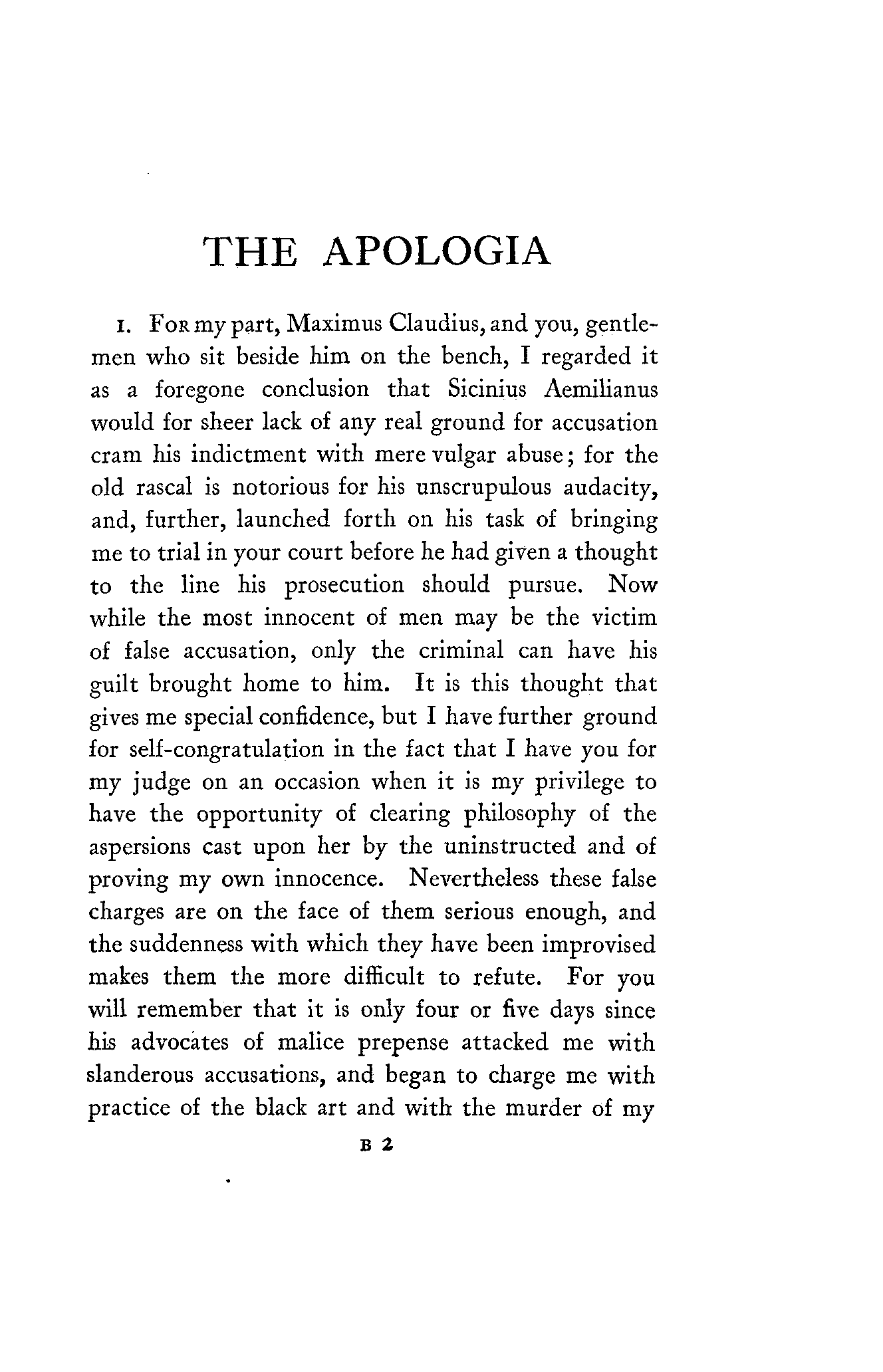 THE APOLOGIA

1. For my part, Maximus Claudius, and you, gentlemen who sit beside him on the bench, I regarded it as a foregone conclusion that Sicinius Aemilianus would for sheer lack of any real ground for accusation cram his indictment with mere vulgar abuse; for the old rascal is notorious for his unscrupulous audacity, and, further, launched forth on his task of bringing me to trial in your court before he had given a thought to the line his prosecution should pursue. Now while the most innocent of men may be the victim of false accusation, only the criminal can have his guilt brought home to him. It is this thought that gives me special confidence, but I have further ground for self-congratulation in the fact that I have you for my judge on an occasion when it is my privilege to have the opportunity of clearing philosophy of the aspersions cast upon her by the uninstructed and of proving my own innocence. Nevertheless these false charges are on the face of them serious enough, and the suddenness with which they have been improvised makes them the more difficult to refute. For you will remember that it is only four or five days since his advocates of malice prepense attacked me with slanderous accusations, and began to charge me with practice of the black art and with the murder of my

B 2